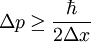 $\Delta p \geq \frac{\hbar}{2\Delta x}$